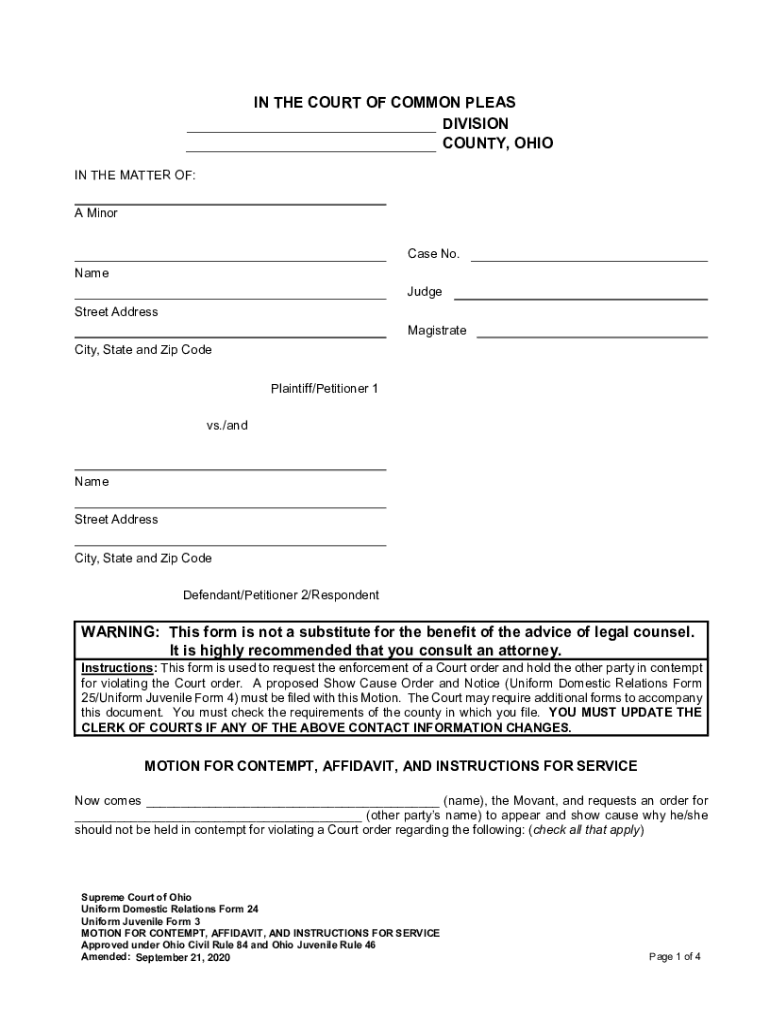 IN THE COURT OF COMMON PLEAS
______________________________ DIVISION
______________________________ COUNTY, OHIO

IN THE MATTER OF:

______________________________
A Minor

______________________________
Name

______________________________
Street Address

______________________________
City, State and Zip Code

Plaintiff/Petitioner 1

vs./and

______________________________
Name

______________________________
Street Address

______________________________
City, State and Zip Code

Defendant/Petitioner 2/Respondent

Case No. ______________________________

Judge ______________________________

Magistrate ______________________________

WARNING: This form is not a substitute for the benefit of the advice of legal counsel. It is highly recommended that you consult an attorney.

Instructions: This form is used to request the enforcement of a Court order and hold the other party in contempt for violating the Court order. A proposed Show Cause Order and Notice (Uniform Domestic Relations Form 25/Uniform Juvenile Form 4) must be filed with this Motion. The Court may require additional forms to accompany this document. You must check the requirements of the county in which you file. YOU MUST UPDATE THE CLERK OF COURTS IF ANY OF THE ABOVE CONTACT INFORMATION CHANGES.

MOTION FOR CONTEMPT, AFFIDAVIT, AND INSTRUCTIONS FOR SERVICE

Now comes ______________________________ (name), the Movant, and requests an order for ______________________________ (other party's name) to appear and show cause why he/she should not be held in contempt for violating a Court order regarding the following: (check all that apply)

Supreme Court of Ohio
Uniform Domestic Relations Form 24
Uniform Juvenile Form 3
MOTION FOR CONTEMPT, AFFIDAVIT, AND INSTRUCTIONS FOR SERVICE
Approved under Ohio Civil Rule 84 and Ohio Juvenile Rule 46
Amended: September 21, 2020

Page 1 of 4